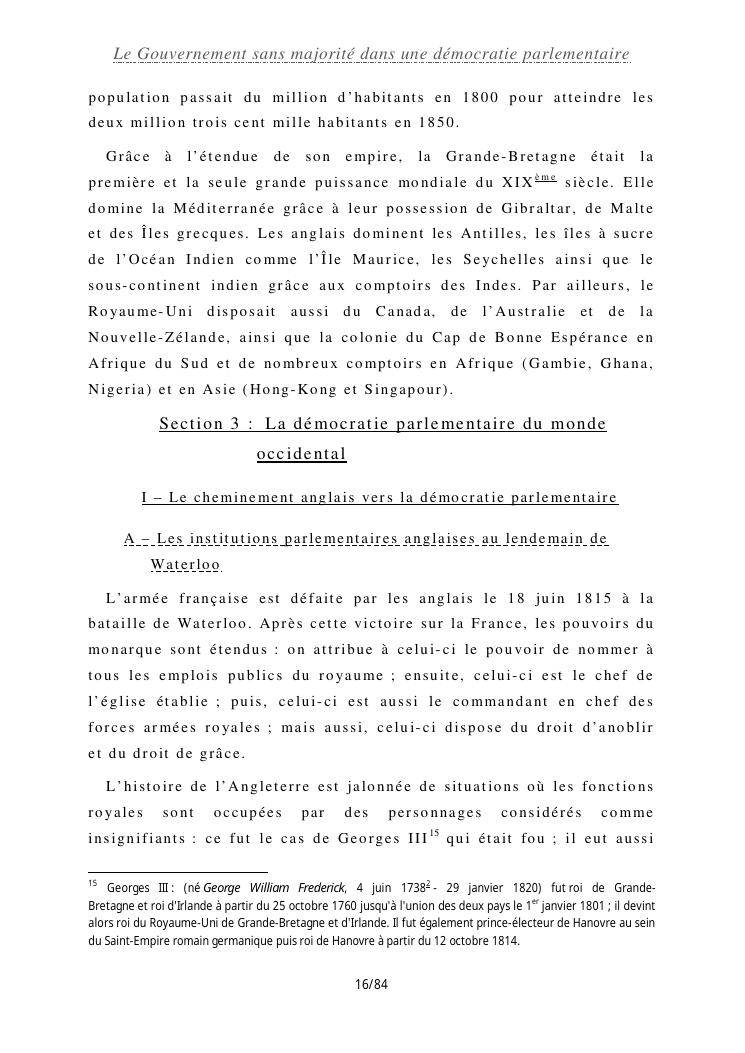 Le Gouvernement sans majorité dans une démocratie parlementaire

population passait du million d'habitants en 1800 pour atteindre les deux million trois cent mille habitants en 1850.

Grâce à l'étendue de son empire, la Grande-Bretagne était la première et la seule grande puissance mondiale du XIX$^{ème}$ siècle. Elle domine la Méditerranée grâce à leur possession de Gibraltar, de Malte et des Îles grecques. Les anglais dominent les Antilles, les îles à sucre de l'Océan Indien comme l'Île Maurice, les Seychelles ainsi que le sous-continent indien grâce aux comptoirs des Indes. Par ailleurs, le Royaume-Uni disposait aussi du Canada, de l'Australie et de la Nouvelle-Zélande, ainsi que la colonie du Cap de Bonne Espérance en Afrique du Sud et de nombreux comptoirs en Afrique (Gambie, Ghana, Nigeria) et en Asie (Hong-Kong et Singapour).

Section 3 : La démocratie parlementaire du monde occidental

I – Le cheminement anglais vers la démocratie parlementaire

A – Les institutions parlementaires anglaises au lendemain de Waterloo

L'armée française est défaite par les anglais le 18 juin 1815 à la bataille de Waterloo. Après cette victoire sur la France, les pouvoirs du monarque sont étendus : on attribue à celui-ci le pouvoir de nommer à tous les emplois publics du royaume ; ensuite, celui-ci est le chef de l'église établie ; puis, celui-ci est aussi le commandant en chef des forces armées royales ; mais aussi, celui-ci dispose du droit d'anoblir et du droit de grâce.

L'histoire de l'Angleterre est jalonnée de situations où les fonctions royales sont occupées par des personnages considérés comme insignifiants : ce fut le cas de Georges III$^{15}$ qui était fou ; il eut aussi

$^{15}$ Georges III : (né George William Frederick, 4 juin 1738$^{2}$ - 29 janvier 1820) fut roi de Grande-Bretagne et roi d'Irlande à partir du 25 octobre 1760 jusqu'à l'union des deux pays le 1$^{er}$ janvier 1801 ; il devint alors roi du Royaume-Uni de Grande-Bretagne et d'Irlande. Il fut également prince-électeur de Hanovre au sein du Saint-Empire romain germanique puis roi de Hanovre à partir du 12 octobre 1814.

16/84